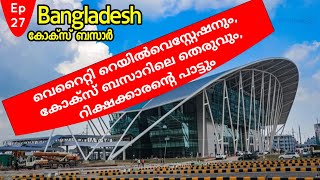 Ep 27

Bangladesh
കോക്സ് ബസാർ

വെറൈറ്റി റെയിൽവെസ്റ്റേഷനും,
കോക്സ് ബസാറിലെ തെരുവും,
റിക്ഷക്കാരന്റെ പാട്ടും